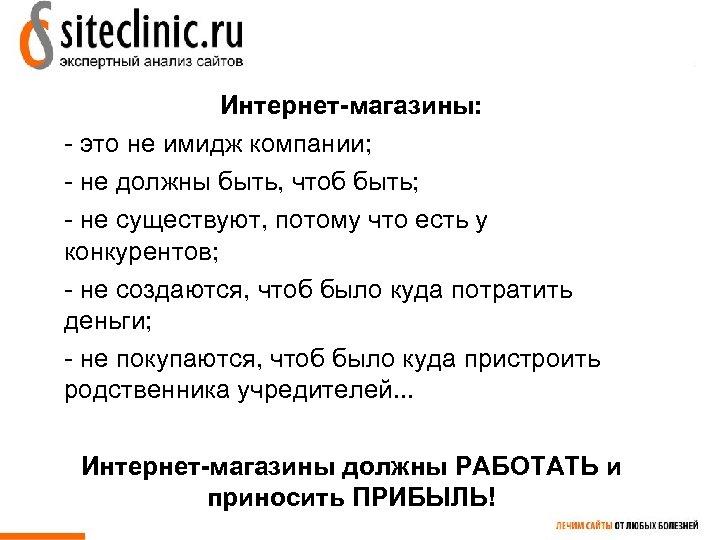 siteclinic.ru
экспертный анализ сайтов

Интернет-магазины:

- это не имидж компании;

- не должны быть, чтоб быть;

- не существуют, потому что есть у конкурентов;

- не создаются, чтоб было куда потратить деньги;

- не покупаются, чтоб было куда пристроить родственника учредителей...

Интернет-магазины должны РАБОТАТЬ и приносить ПРИБЫЛЬ!

ЛЕЧИМ САЙТЫ ОТ ЛЮБЫХ БОЛЕЗНЕЙ